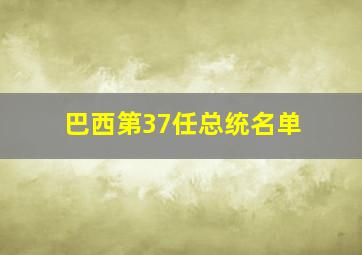 巴西第37任总统名单